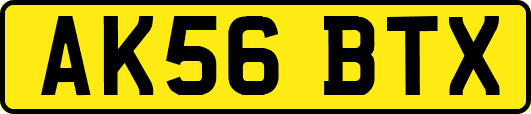 AK56 BTX